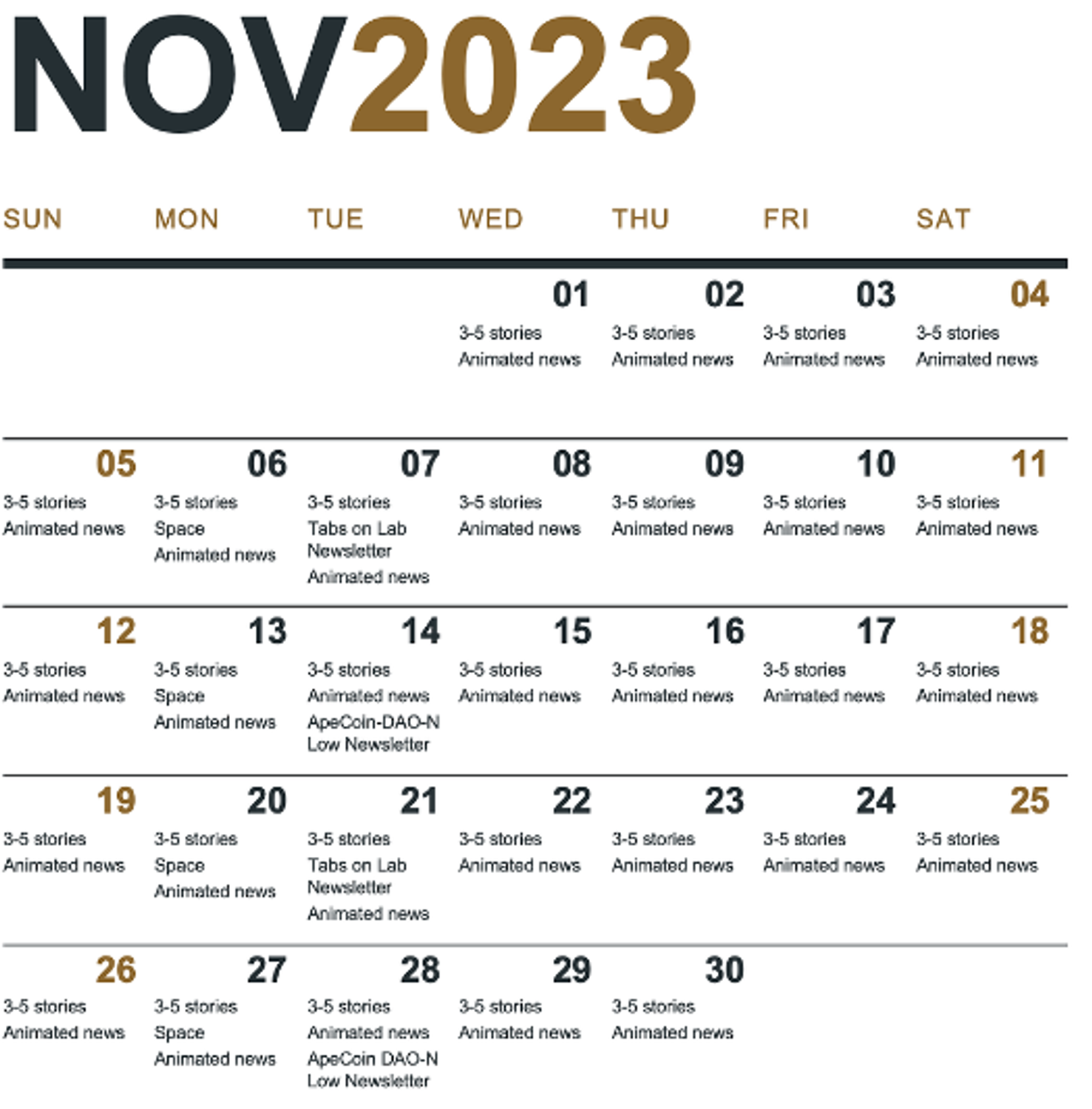 NOV2023

| SUN | MON | TUE | WED | THU | FRI | SAT |
|---|---|---|---|---|---|---|
|  |  |  | 01 3-5 stories Animated news | 02 3-5 stories Animated news | 03 3-5 stories Animated news | 04 3-5 stories Animated news |
| 05 3-5 stories Animated news | 06 3-5 stories Space Animated news | 07 3-5 stories Tabs on Lab Newsletter Animated news | 08 3-5 stories Animated news | 09 3-5 stories Animated news | 10 3-5 stories Animated news | 11 3-5 stories Animated news |
| 12 3-5 stories Animated news | 13 3-5 stories Space Animated news | 14 3-5 stories Animated news ApeCoin-DAO-N Low Newsletter | 15 3-5 stories Animated news | 16 3-5 stories Animated news | 17 3-5 stories Animated news | 18 3-5 stories Animated news |
| 19 3-5 stories Animated news | 20 3-5 stories Space Animated news | 21 3-5 stories Tabs on Lab Newsletter Animated news | 22 3-5 stories Animated news | 23 3-5 stories Animated news | 24 3-5 stories Animated news | 25 3-5 stories Animated news |
| 26 3-5 stories Animated news | 27 3-5 stories Space Animated news | 28 3-5 stories Animated news ApeCoin DAO-N Low Newsletter | 29 3-5 stories Animated news | 30 3-5 stories Animated news |  |  |